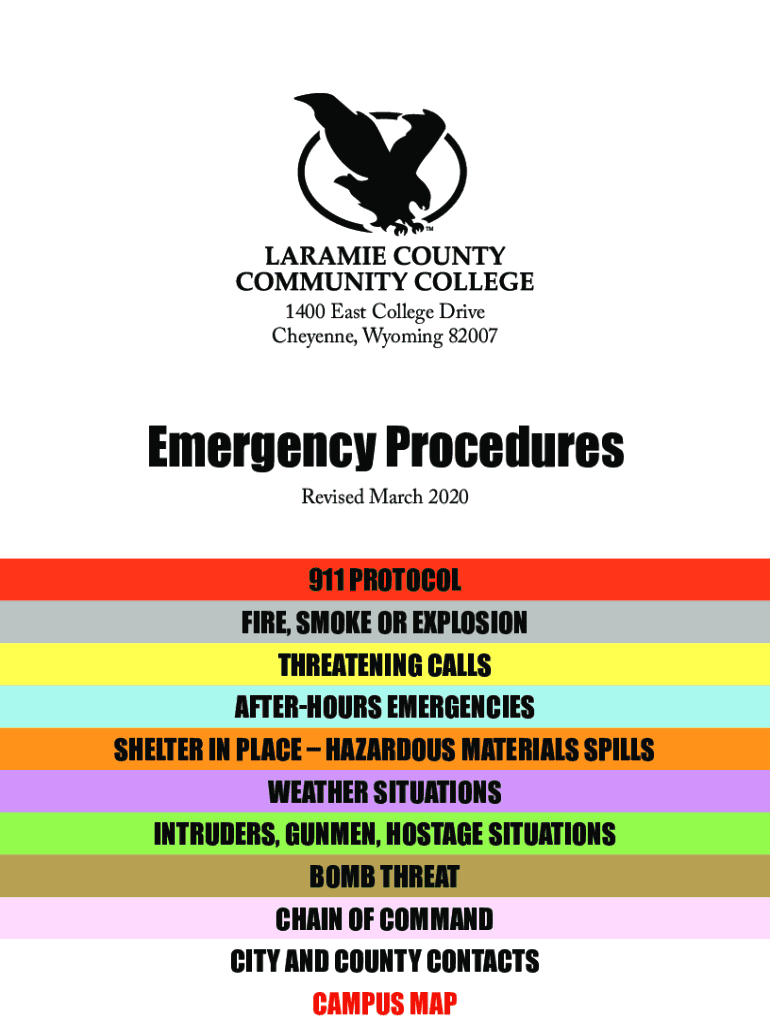 ™

LARAMIE COUNTY
COMMUNITY COLLEGE
1400 East College Drive
Cheyenne, Wyoming 82007

Emergency Procedures

Revised March 2020

911 PROTOCOL
FIRE, SMOKE OR EXPLOSION
THREATENING CALLS
AFTER-HOURS EMERGENCIES
SHELTER IN PLACE – HAZARDOUS MATERIALS SPILLS
WEATHER SITUATIONS
INTRUDERS, GUNMEN, HOSTAGE SITUATIONS
BOMB THREAT
CHAIN OF COMMAND
CITY AND COUNTY CONTACTS
CAMPUS MAP